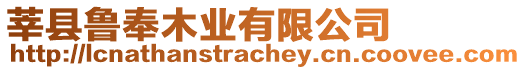 莘县鲁奉木业有限公司
http://lcnathanstrachey.cn.coovee.com